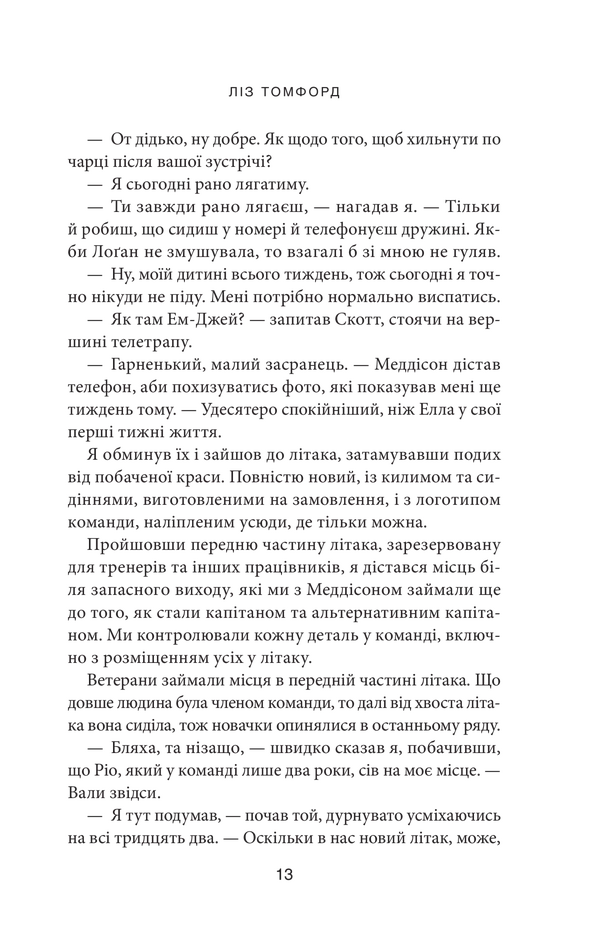 ЛІЗ ТОМФОРД

— От дідько, ну добре. Як щодо того, щоб хильнути по чарці після вашої зустрічі?

— Я сьогодні рано лягатиму.

— Ти завжди рано лягаєш, — нагадав я. — Тільки й робиш, що сидиш у номері й телефонуєш дружині. Якби Лоґан не змушувала, то взагалі б зі мною не гуляв.

— Ну, моїй дитині всього тиждень, тож сьогодні я точно нікуди не піду. Мені потрібно нормально виспатись.

— Як там Ем-Джей? — запитав Скотт, стоячи на вершині телетрапу.

— Гарненький, малий засранець. — Меддісон дістав телефон, аби похизуватись фото, які показував мені ще тиждень тому. — Удесятеро спокійніший, ніж Елла у свої перші тижні життя.

Я обминув їх і зайшов до літака, затамувавши подих від побаченої краси. Повністю новий, із килимом та сидіннями, виготовленими на замовлення, і з логотипом команди, наліпленим усюди, де тільки можна.

Пройшовши передню частину літака, зарезервовану для тренерів та інших працівників, я дістався місць біля запасного виходу, які ми з Меддісоном займали ще до того, як стали капітаном та альтернативним капітаном. Ми контролювали кожну деталь у команді, включно з розміщенням усіх у літаку.

Ветерани займали місця в передній частині літака. Що довше людина була членом команди, то далі від хвоста літака вона сиділа, тож новачки опинялися в останньому ряду.

— Бляха, та нізащо, — швидко сказав я, побачивши, що Ріо, який у команді лише два роки, сів на моє місце. — Вали звідси.

— Я тут подумав, — почав той, дурнувато усміхаючись на всі тридцять два. — Оскільки в нас новий літак, може,

13